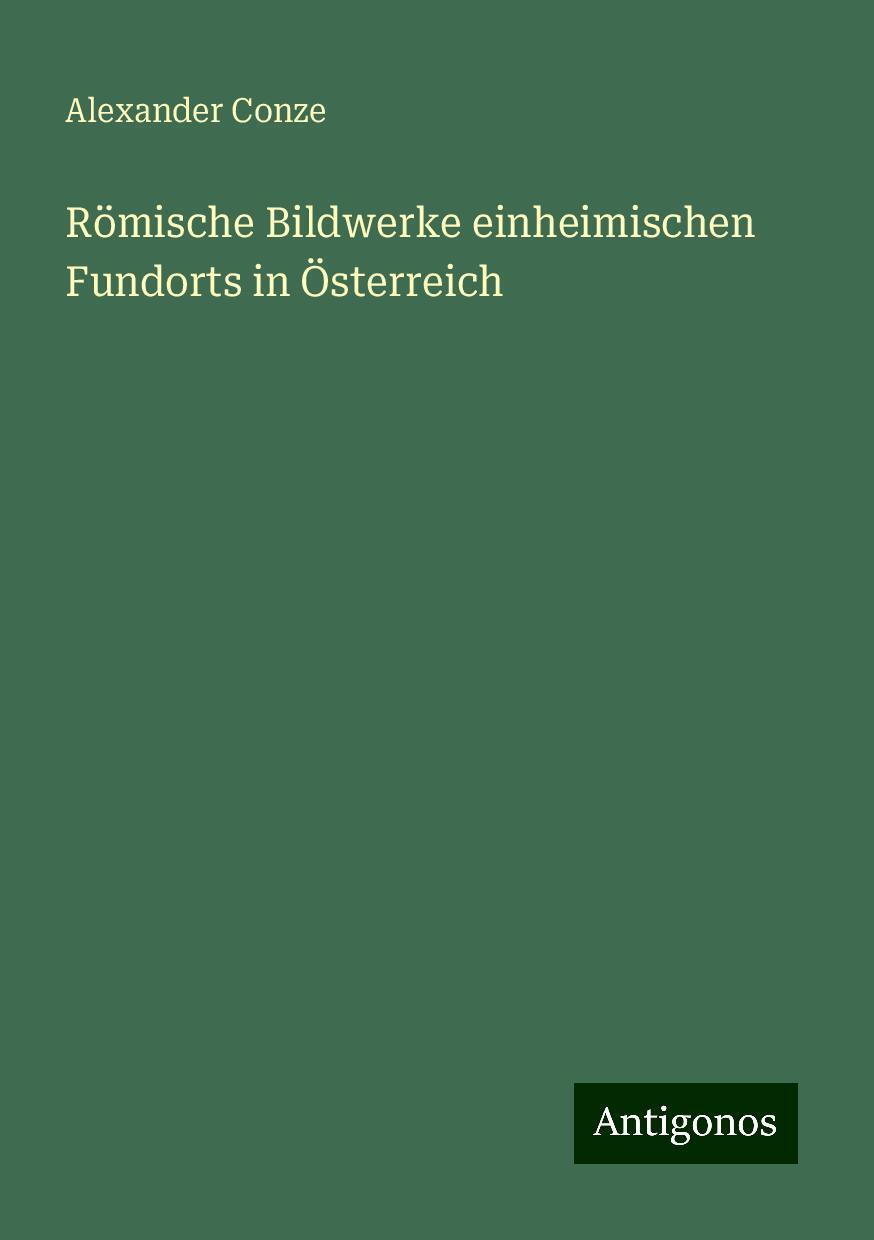 Alexander Conze

Römische Bildwerke einheimischen Fundorts in Österreich

Antigonos